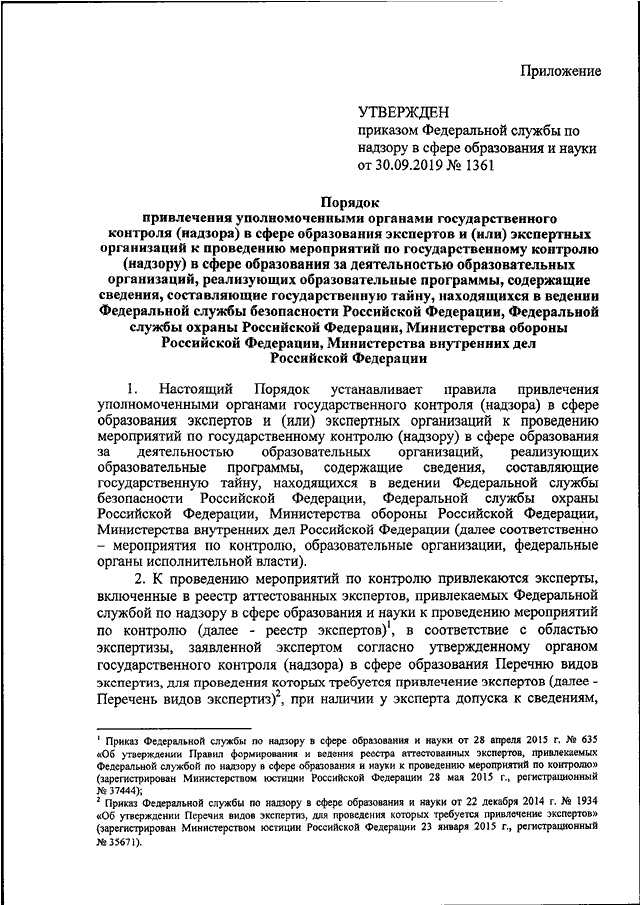 Приложение

УТВЕРЖДЕН
приказом Федеральной службы по надзору в сфере образования и науки
от 30.09.2019 № 1361

Порядок
привлечения уполномоченными органами государственного контроля (надзора) в сфере образования экспертов и (или) экспертных организаций к проведению мероприятий по государственному контролю (надзору) в сфере образования за деятельностью образовательных организаций, реализующих образовательные программы, содержащие сведения, составляющие государственную тайну, находящихся в ведении Федеральной службы безопасности Российской Федерации, Федеральной службы охраны Российской Федерации, Министерства обороны Российской Федерации, Министерства внутренних дел Российской Федерации

1. Настоящий Порядок устанавливает правила привлечения уполномоченными органами государственного контроля (надзора) в сфере образования экспертов и (или) экспертных организаций к проведению мероприятий по государственному контролю (надзору) в сфере образования за деятельностью образовательных организаций, реализующих образовательные программы, содержащие сведения, составляющие государственную тайну, находящихся в ведении Федеральной службы безопасности Российской Федерации, Федеральной службы охраны Российской Федерации, Министерства обороны Российской Федерации, Министерства внутренних дел Российской Федерации (далее соответственно – мероприятия по контролю, образовательные организации, федеральные органы исполнительной власти).

2. К проведению мероприятий по контролю привлекаются эксперты, включенные в реестр аттестованных экспертов, привлекаемых Федеральной службой по надзору в сфере образования и науки к проведению мероприятий по контролю (далее - реестр экспертов)$^1$, в соответствие с областью экспертизы, заявленной экспертом согласно утвержденному органом государственного контроля (надзора) в сфере образования Перечню видов экспертиз, для проведения которых требуется привлечение экспертов (далее - Перечень видов экспертиз)$^2$, при наличии у эксперта допуска к сведениям,

$^1$ Приказ Федеральной службы по надзору в сфере образования и науки от 28 апреля 2015 г. № 635 «Об утверждении Правил формирования и ведения реестра аттестованных экспертов, привлекаемых Федеральной службой по надзору в сфере образования и науки к проведению мероприятий по контролю» (зарегистрирован Министерством юстиции Российской Федерации 28 мая 2015 г., регистрационный № 37444);
$^2$ Приказ Федеральной службы по надзору в сфере образования и науки от 22 декабря 2014 г. № 1934 «Об утверждении Перечня видов экспертиз, для проведения которых требуется привлечение экспертов» (зарегистрирован Министерством юстиции Российской Федерации 23 января 2015 г., регистрационный № 35671).